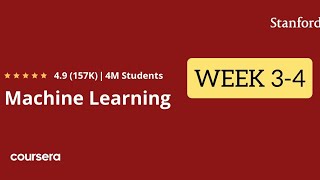 Stanford

★★★★★ 4.9 (157K) | 4M Students

Machine Learning

WEEK 3-4

coursera